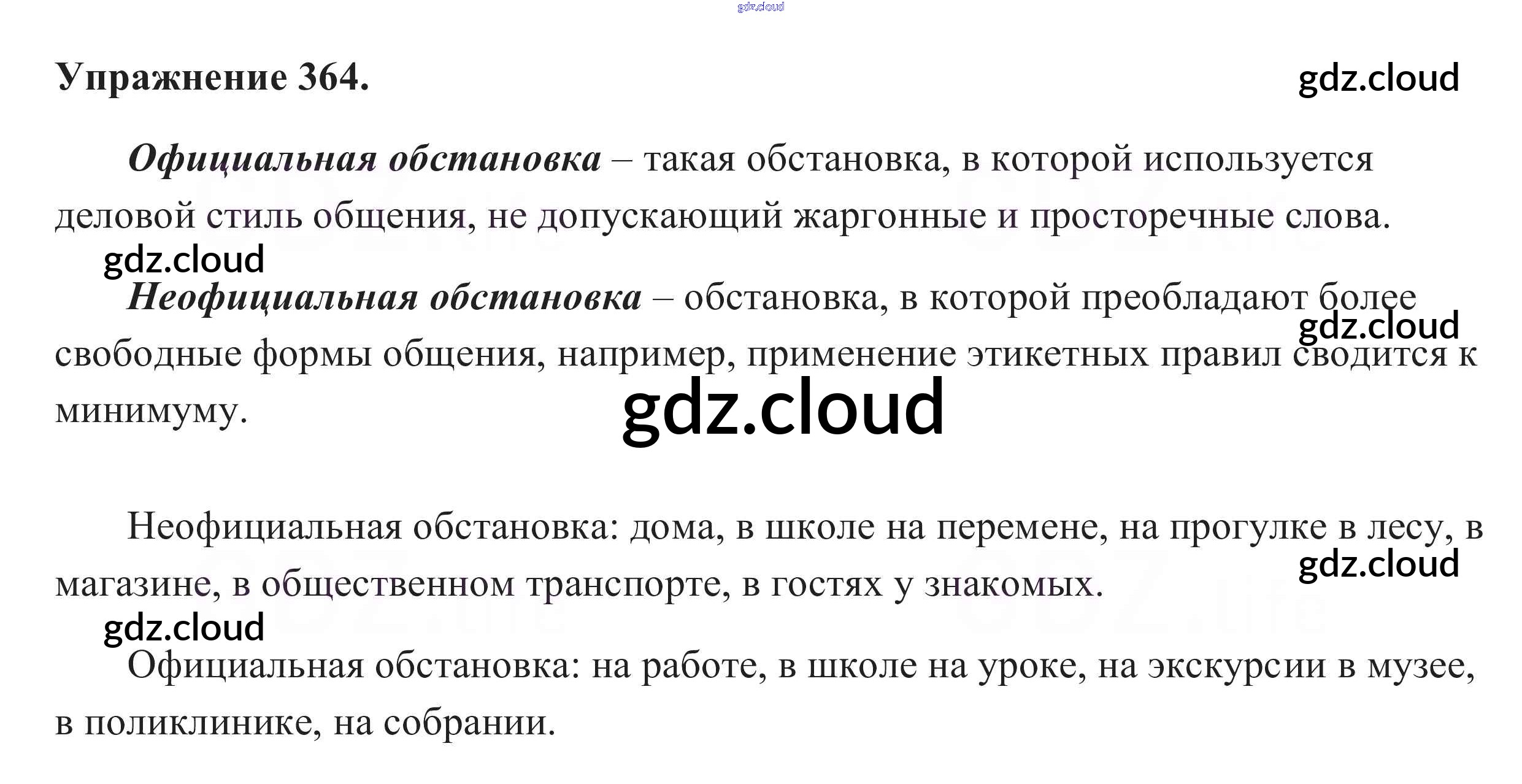 Упражнение 364.

Официальная обстановка – такая обстановка, в которой используется деловой стиль общения, не допускающий жаргонные и просторечные слова.

Неофициальная обстановка – обстановка, в которой преобладают более свободные формы общения, например, применение этикетных правил сводится к минимуму.

Неофициальная обстановка: дома, в школе на перемене, на прогулке в лесу, в магазине, в общественном транспорте, в гостях у знакомых.

Официальная обстановка: на работе, в школе на уроке, на экскурсии в музее, в поликлинике, на собрании.

gdz.cloud